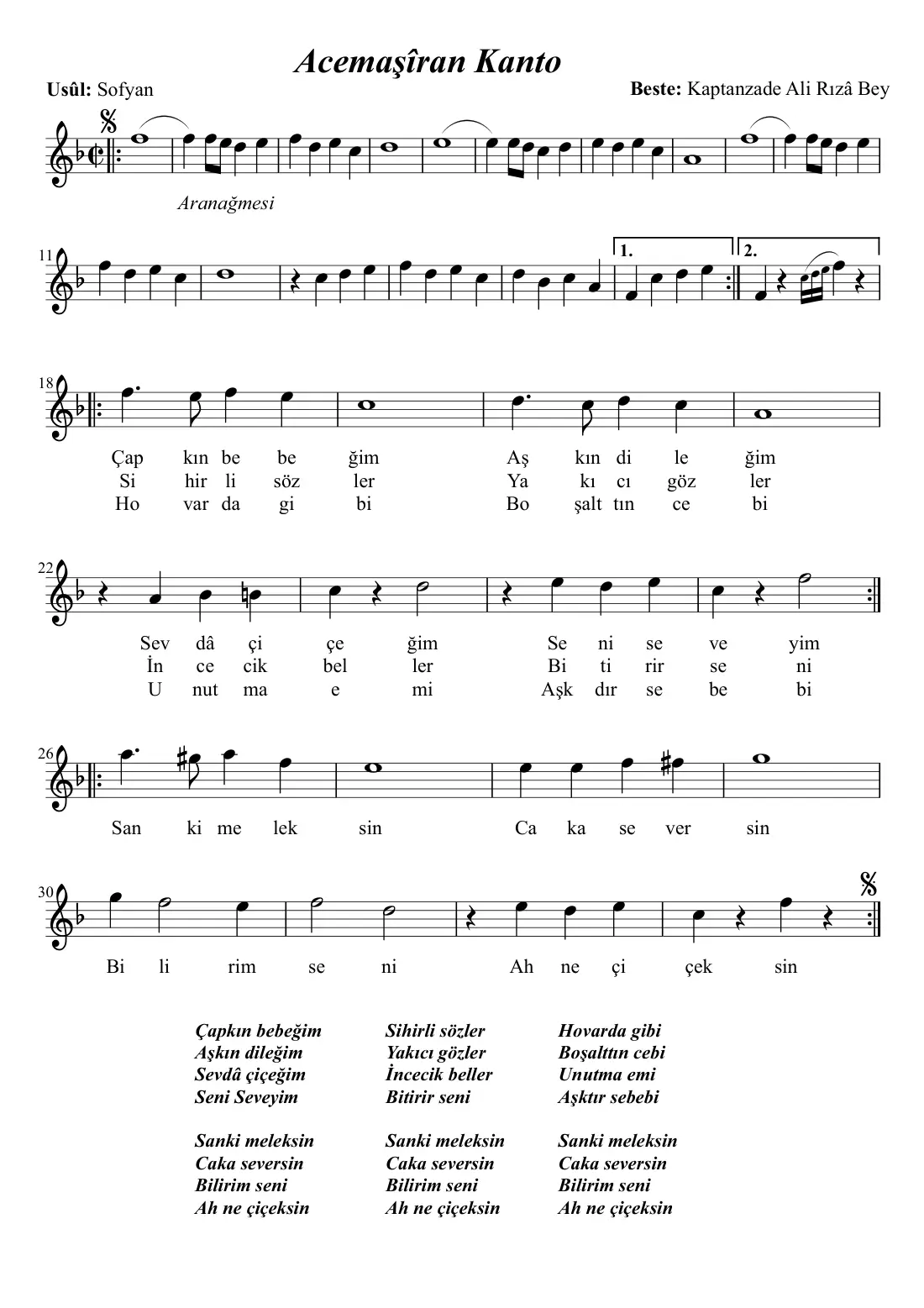 Acemaşîran Kanto

Usûl: Sofyan

Beste: Kaptanzade Ali Rızâ Bey

Aranağmesi

11

1.

2.

18

Çap kın be be ğim Aş kın di le ğim
Si hir li söz ler Ya kı cı göz ler
Ho var da gi bi Bo şalt tın ce bi

22

Sev dâ çi çe ğim Se ni se ve yim
İn ce cik bel ler Bi ti rir se ni
U nut ma e mi Aşk dır se be bi

26

San ki me lek sin Ca ka se ver sin

30

Bi li rim se ni Ah ne çi çek sin

Çapkın bebeğim
Aşkın dileğim
Sevdâ çiçeğim
Seni Seveyim

Sanki meleksin
Caka seversin
Bilirim seni
Ah ne çiçeksin

Sihirli sözler
Yakıcı gözler
İncecik beller
Bitirir seni

Sanki meleksin
Caka seversin
Bilirim seni
Ah ne çiçeksin

Hovarda gibi
Boşalttın cebi
Unutma emi
Aşktır sebebi

Sanki meleksin
Caka seversin
Bilirim seni
Ah ne çiçeksin